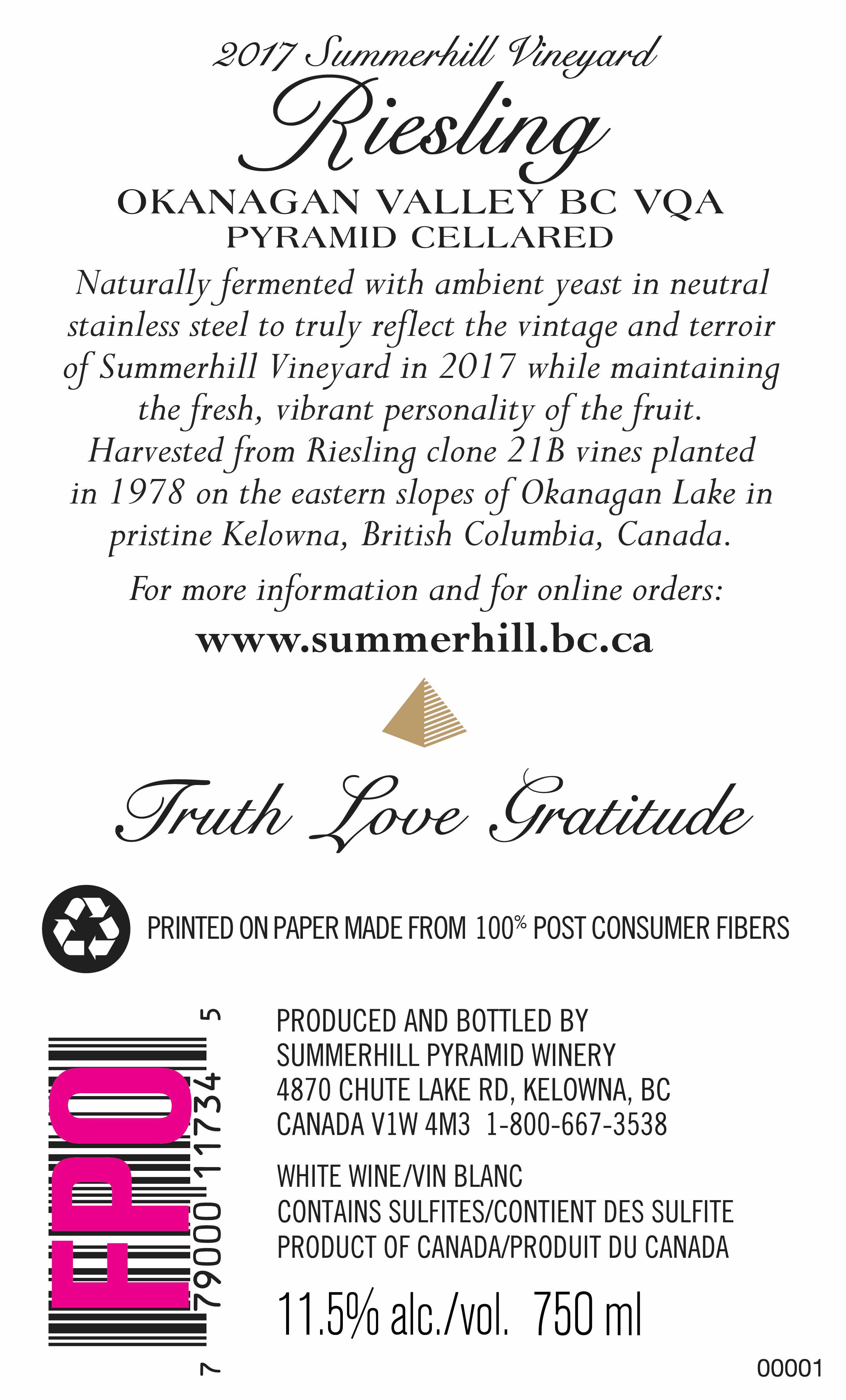 2017 Summerhill Vineyard
Riesling
OKANAGAN VALLEY BC VQA
PYRAMID CELLARED

Naturally fermented with ambient yeast in neutral stainless steel to truly reflect the vintage and terroir of Summerhill Vineyard in 2017 while maintaining the fresh, vibrant personality of the fruit. Harvested from Riesling clone 21B vines planted in 1978 on the eastern slopes of Okanagan Lake in pristine Kelowna, British Columbia, Canada.

For more information and for online orders:
www.summerhill.bc.ca

Truth Love Gratitude

PRINTED ON PAPER MADE FROM 100% POST CONSUMER FIBERS

FPO
7 79000 11734 5

PRODUCED AND BOTTLED BY
SUMMERHILL PYRAMID WINERY
4870 CHUTE LAKE RD, KELOWNA, BC
CANADA V1W 4M3 1-800-667-3538

WHITE WINE/VIN BLANC
CONTAINS SULFITES/CONTIENT DES SULFITE
PRODUCT OF CANADA/PRODUIT DU CANADA

11.5% alc./vol. 750 ml

00001